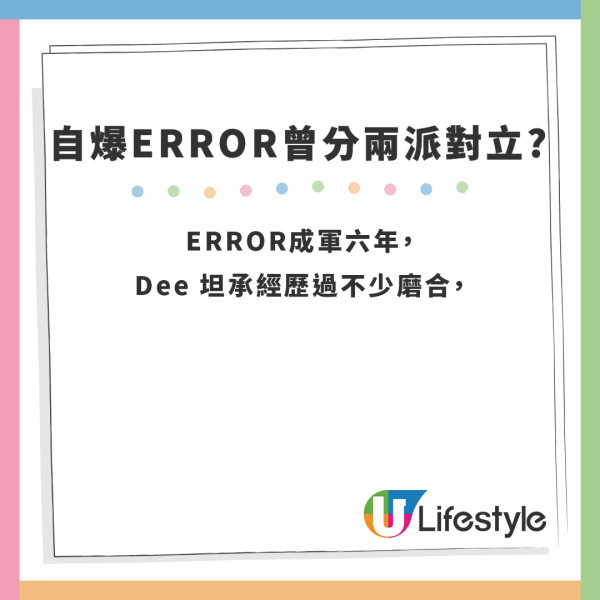 自爆ERROR曾分兩派對立？

ERROR成軍六年，
Dee 坦承經歷過不少磨合，

U Lifestyle